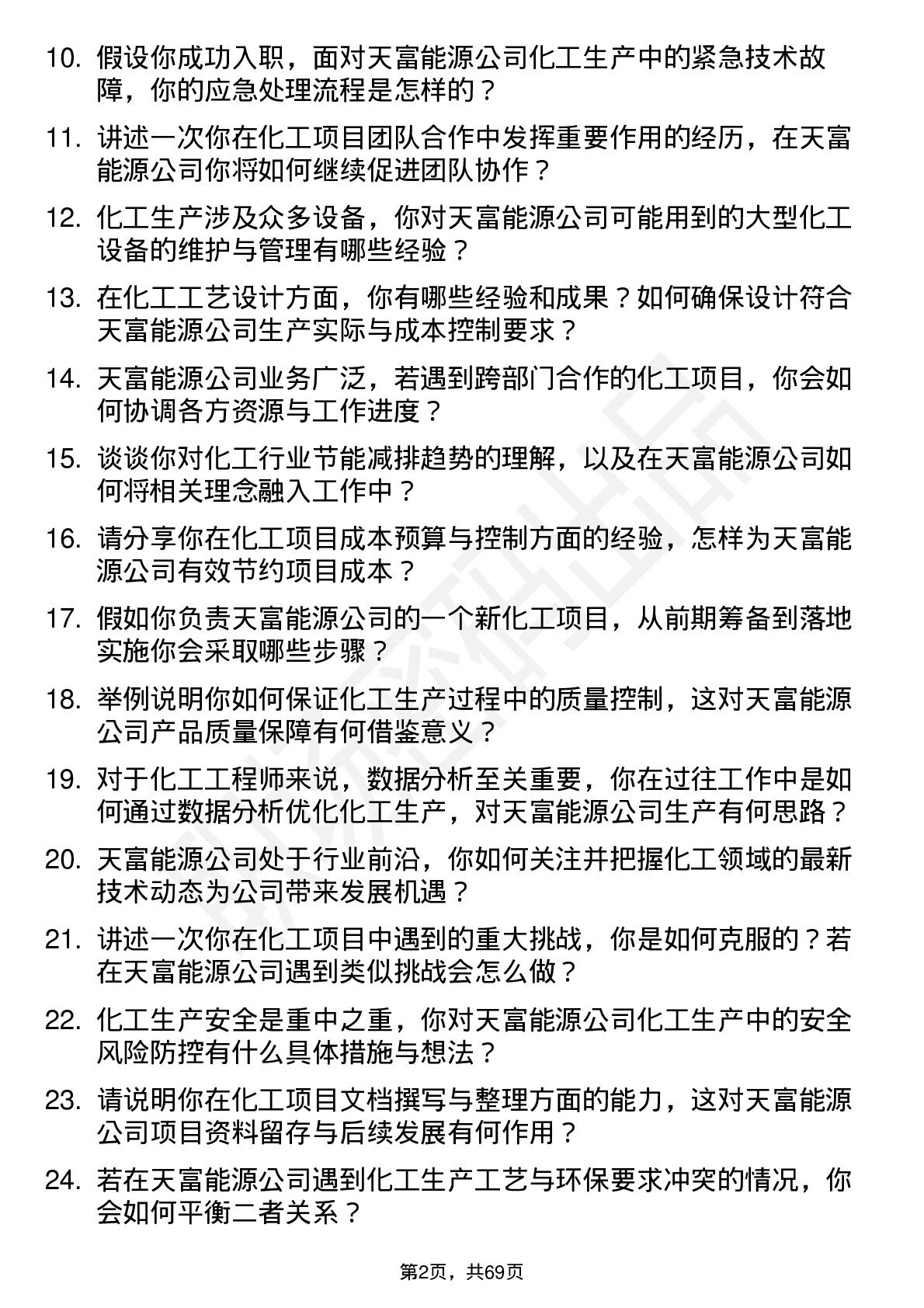 10. 假设你成功入职，面对天富能源公司化工生产中的紧急技术故障，你的应急处理流程是怎样的？

11. 讲述一次你在化工项目团队合作中发挥重要作用的经历，在天富能源公司你将如何继续促进团队协作？

12. 化工生产涉及众多设备，你对天富能源公司可能用到的大型化工设备的维护与管理有哪些经验？

13. 在化工工艺设计方面，你有哪些经验和成果？如何确保设计符合天富能源公司生产实际与成本控制要求？

14. 天富能源公司业务广泛，若遇到跨部门合作的化工项目，你会如何协调各方资源与工作进度？

15. 谈谈你对化工行业节能减排趋势的理解，以及在天富能源公司如何将相关理念融入工作中？

16. 请分享你在化工项目成本预算与控制方面的经验，怎样为天富能源公司有效节约项目成本？

17. 假如你负责天富能源公司的一个新化工项目，从前期筹备到落地实施你会采取哪些步骤？

18. 举例说明你如何保证化工生产过程中的质量控制，这对天富能源公司产品质量保障有何借鉴意义？

19. 对于化工工程师来说，数据分析至关重要，你在过往工作中是如何通过数据分析优化化工生产，对天富能源公司生产有何思路？

20. 天富能源公司处于行业前沿，你如何关注并把握化工领域的最新技术动态为公司带来发展机遇？

21. 讲述一次你在化工项目中遇到的重大挑战，你是如何克服的？若在天富能源公司遇到类似挑战会怎么做？

22. 化工生产安全是重中之重，你对天富能源公司化工生产中的安全风险防控有什么具体措施与想法？

23. 请说明你在化工项目文档撰写与整理方面的能力，这对天富能源公司项目资料留存与后续发展有何作用？

24. 若在天富能源公司遇到化工生产工艺与环保要求冲突的情况，你会如何平衡二者关系？

第2页，共69页